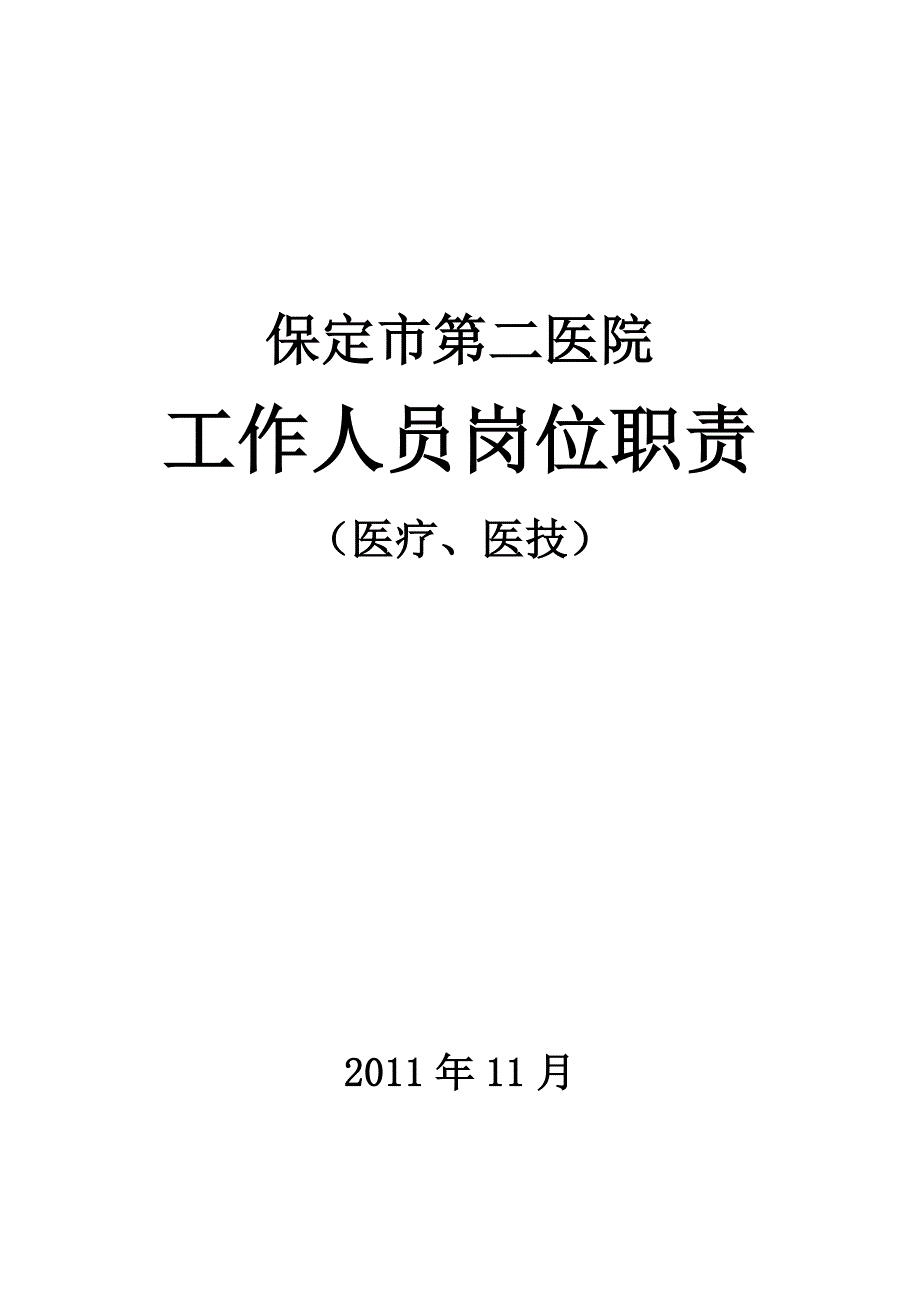 保定市第二医院

工作人员岗位职责

（医疗、医技）

2011 年 11 月